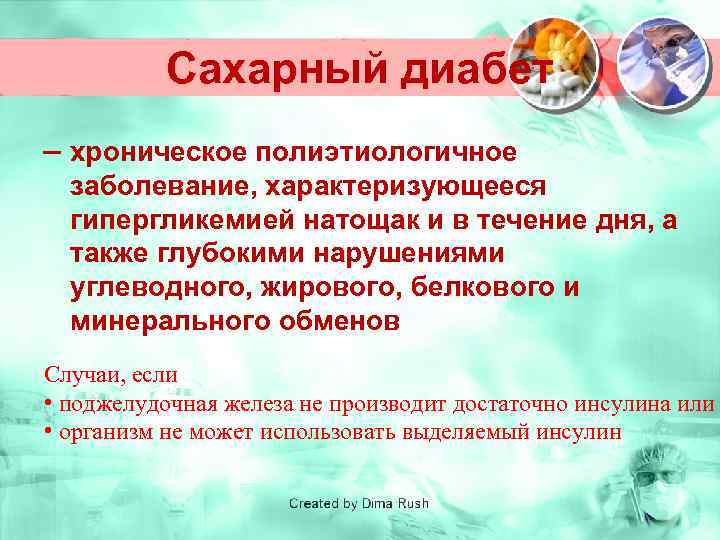 Сахарный диабет

– хроническое полиэтиологичное заболевание, характеризующееся гипергликемией натощак и в течение дня, а также глубокими нарушениями углеводного, жирового, белкового и минерального обменов

Случаи, если
• поджелудочная железа не производит достаточно инсулина или
• организм не может использовать выделяемый инсулин

Created by Dima Rush